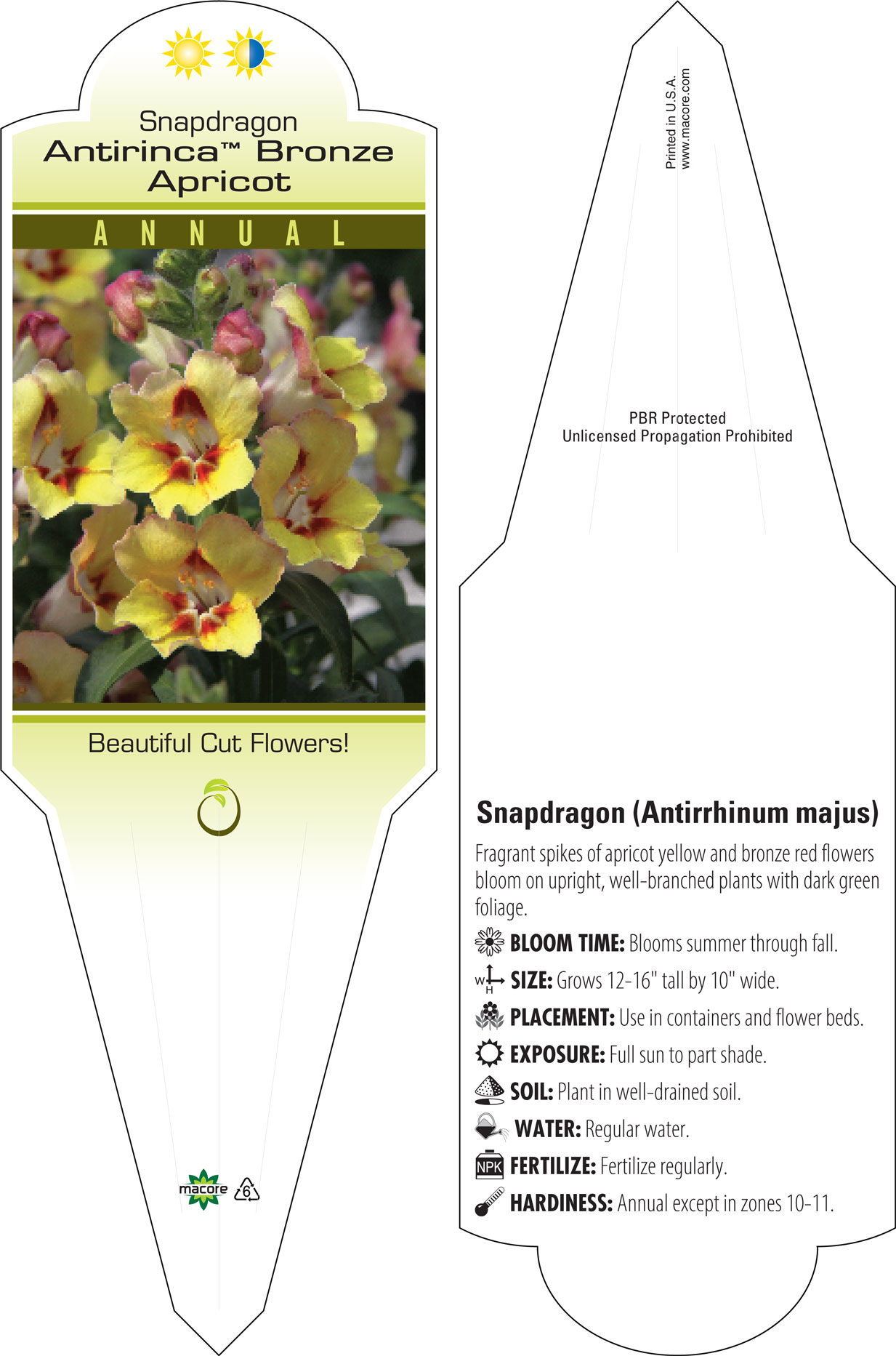 Snapdragon
Antirinca™ Bronze Apricot

ANNUAL

Beautiful Cut Flowers!

macore 6

Printed in U.S.A.
www.macore.com

PBR Protected
Unlicensed Propagation Prohibited

Snapdragon (Antirrhinum majus)

Fragrant spikes of apricot yellow and bronze red flowers bloom on upright, well-branched plants with dark green foliage.

BLOOM TIME: Blooms summer through fall.

W H SIZE: Grows 12-16" tall by 10" wide.

PLACEMENT: Use in containers and flower beds.

EXPOSURE: Full sun to part shade.

SOIL: Plant in well-drained soil.

WATER: Regular water.

NPK FERTILIZE: Fertilize regularly.

HARDINESS: Annual except in zones 10-11.